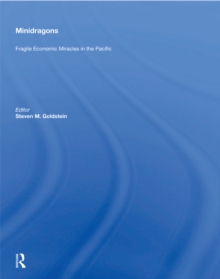 Minidragons

Fragile Economic Miracles in the Pacific

Editor
Steven M. Goldstein

R